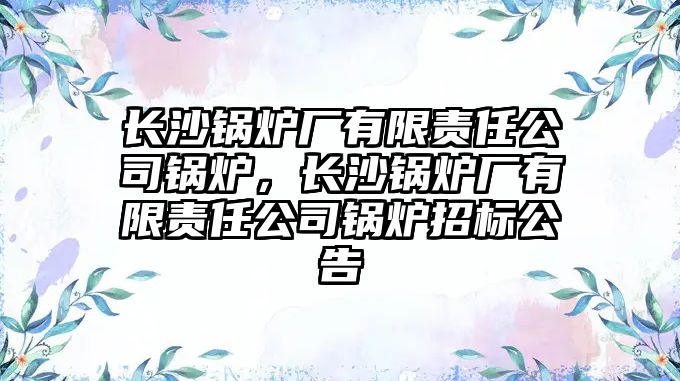 长沙锅炉厂有限责任公司锅炉，长沙锅炉厂有限责任公司锅炉招标公告